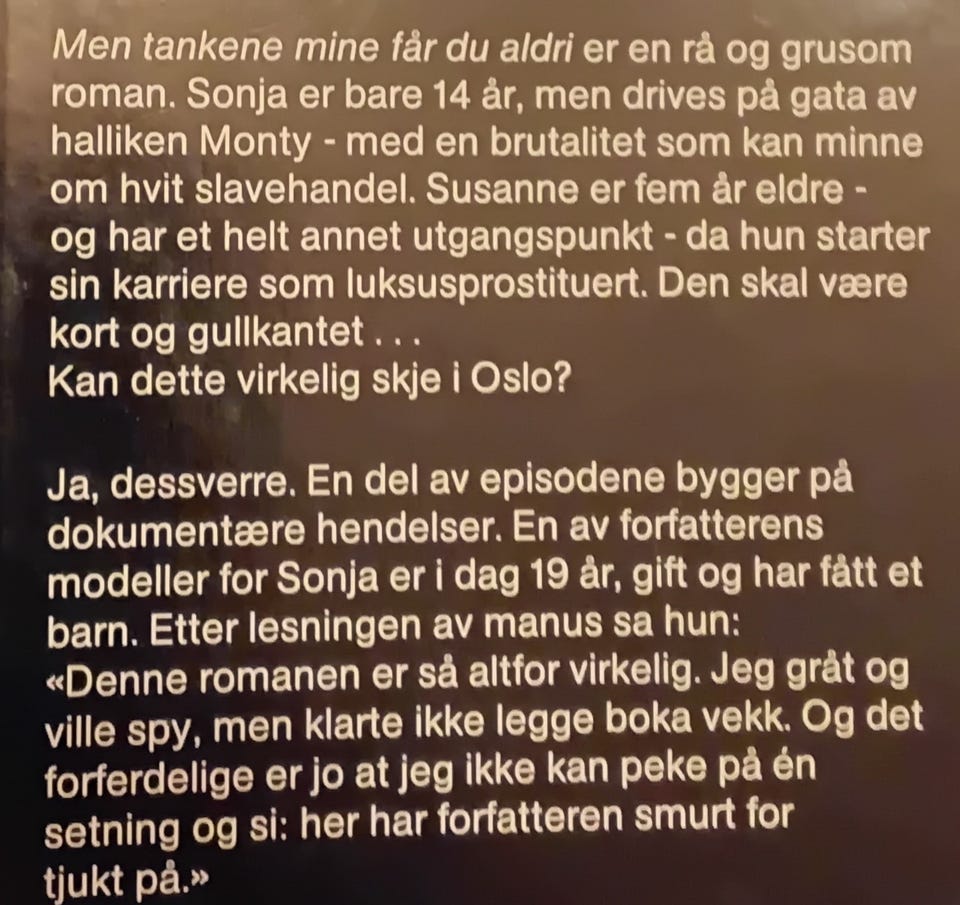 Men tankene mine får du aldri er en rå og grusom roman. Sonja er bare 14 år, men drives på gata av halliken Monty - med en brutalitet som kan minne om hvit slavehandel. Susanne er fem år eldre - og har et helt annet utgangspunkt - da hun starter sin karriere som luksusprostituert. Den skal være kort og gullkantet . . .
Kan dette virkelig skje i Oslo?

Ja, dessverre. En del av episodene bygger på dokumentære hendelser. En av forfatterens modeller for Sonja er i dag 19 år, gift og har fått et barn. Etter lesningen av manus sa hun:
«Denne romanen er så altfor virkelig. Jeg gråt og ville spy, men klarte ikke legge boka vekk. Og det forferdelige er jo at jeg ikke kan peke på én setning og si: her har forfatteren smurt for tjukt på.»